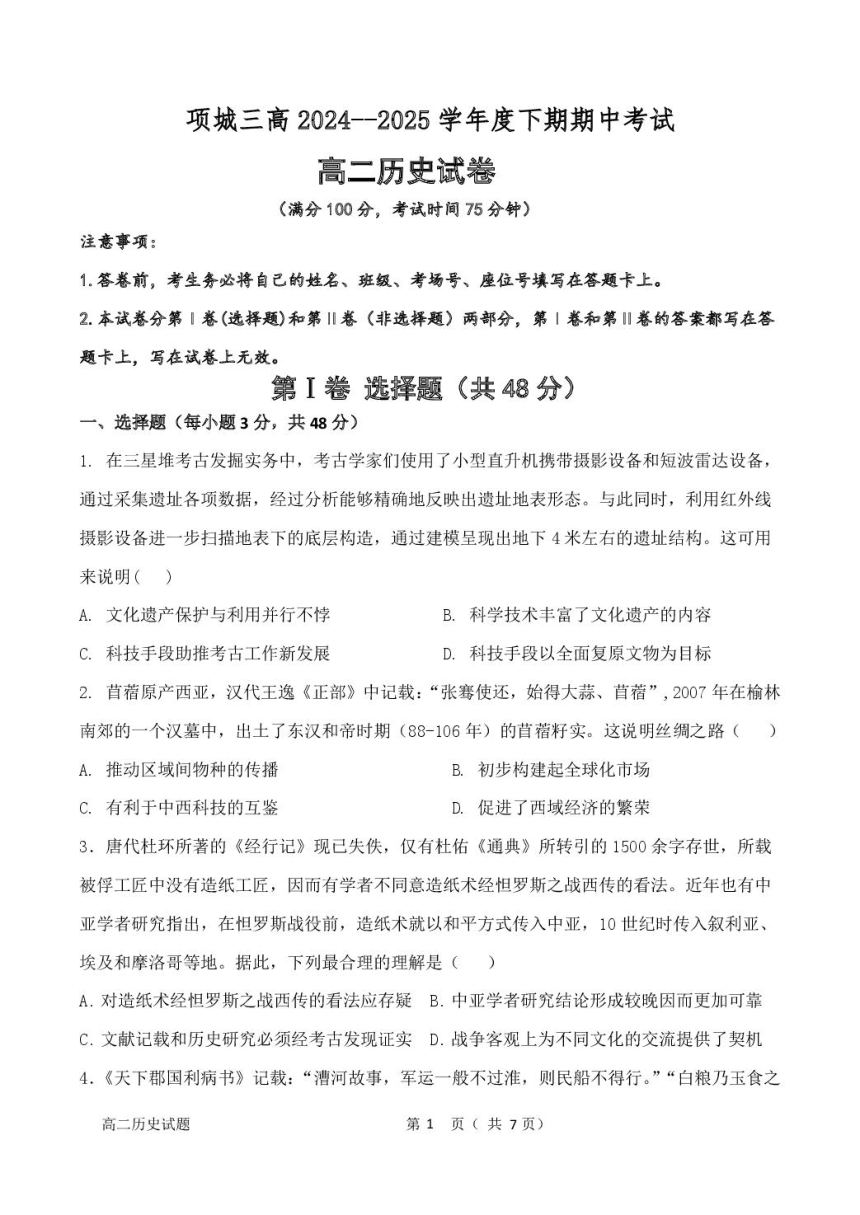 项城三高 2024--2025 学年度下期期中考试

高二历史试卷

（满分 100 分，考试时间 75 分钟）

注意事项：

1.答卷前，考生务必将自己的姓名、班级、考场号、座位号填写在答题卡上。

2.本试卷分第Ⅰ卷(选择题)和第Ⅱ卷（非选择题）两部分，第Ⅰ卷和第Ⅱ卷的答案都写在答题卡上，写在试卷上无效。

第Ⅰ卷 选择题（共 48 分）

一、选择题（每小题 3 分，共 48 分）

1. 在三星堆考古发掘实务中，考古学家们使用了小型直升机携带摄影设备和短波雷达设备，通过采集遗址各项数据，经过分析能够精确地反映出遗址地表形态。与此同时，利用红外线摄影设备进一步扫描地表下的底层构造，通过建模呈现出地下 4 米左右的遗址结构。这可用来说明( )

A. 文化遗产保护与利用并行不悖

B. 科学技术丰富了文化遗产的内容

C. 科技手段助推考古工作新发展

D. 科技手段以全面复原文物为目标

2. 苜蓿原产西亚，汉代王逸《正部》中记载：“张骞使还，始得大蒜、苜蓿”，2007 年在榆林南郊的一个汉墓中，出土了东汉和帝时期（88-106 年）的苜蓿籽实。这说明丝绸之路（ ）

A. 推动区域间物种的传播

B. 初步构建起全球化市场

C. 有利于中西科技的互鉴

D. 促进了西域经济的繁荣

3．唐代杜环所著的《经行记》现已失佚，仅有杜佑《通典》所转引的 1500 余字存世，所载被俘工匠中没有造纸工匠，因而有学者不同意造纸术经怛罗斯之战西传的看法。近年也有中亚学者研究指出，在怛罗斯战役前，造纸术就以和平方式传入中亚，10 世纪时传入叙利亚、埃及和摩洛哥等地。据此，下列最合理的理解是（ ）

A.对造纸术经怛罗斯之战西传的看法应存疑

B.中亚学者研究结论形成较晚因而更加可靠

C.文献记载和历史研究必须经考古发现证实

D.战争客观上为不同文化的交流提供了契机

4.《天下郡国利病书》记载：“漕河故事，军运一般不过淮，则民船不得行。”“白粮乃玉食之

高二历史试题 第 1 页（ 共 7 页）